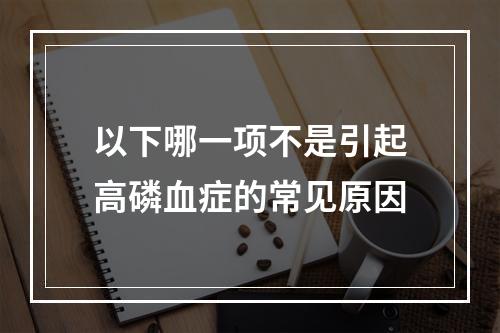 以下哪一项不是引起高磷血症的常见原因